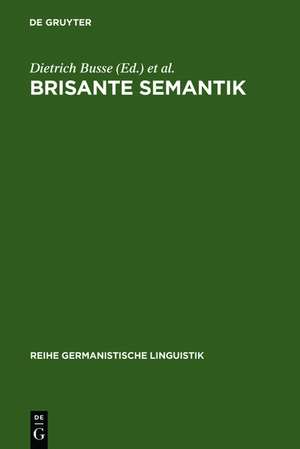 DE GRUYTER

Dietrich Busse (Ed.) et al.
BRISANTE SEMANTIK

REIHE GERMANISTISCHE LINGUISTIK

DE
G